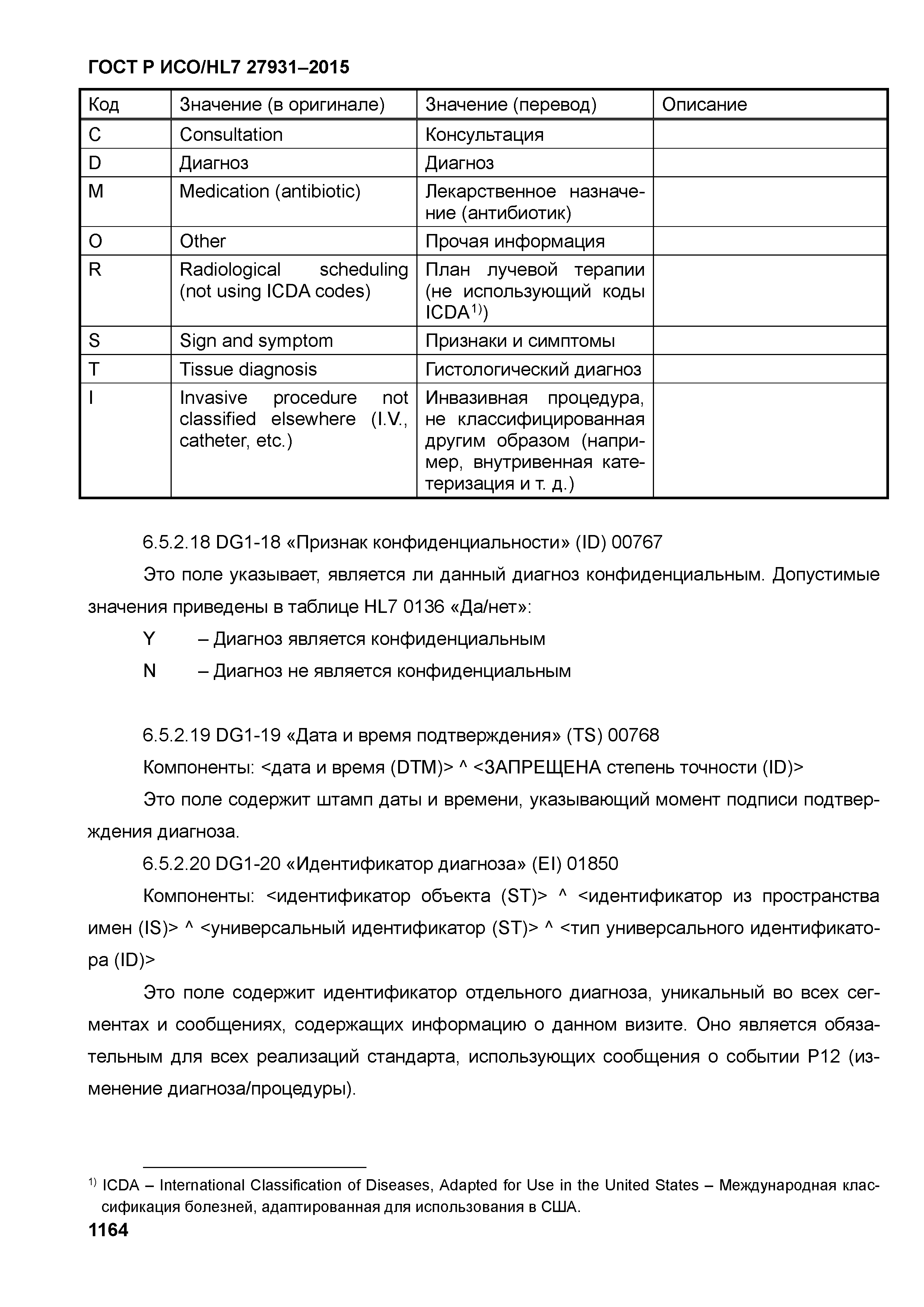 ГОСТ Р ИСО/HL7 27931–2015

| Код | Значение (в оригинале) | Значение (перевод) | Описание |
|---|---|---|---|
| C | Consultation | Консультация | |
| D | Диагноз | Диагноз | |
| M | Medication (antibiotic) | Лекарственное назначение (антибиотик) | |
| O | Other | Прочая информация | |
| R | Radiological scheduling (not using ICDA codes) | План лучевой терапии (не использующий коды ICDA$^{1)}$) | |
| S | Sign and symptom | Признаки и симптомы | |
| T | Tissue diagnosis | Гистологический диагноз | |
| I | Invasive procedure not classified elsewhere (I.V., catheter, etc.) | Инвазивная процедура, не классифицированная другим образом (например, внутривенная катетеризация и т. д.) | |

6.5.2.18 DG1-18 «Признак конфиденциальности» (ID) 00767

Это поле указывает, является ли данный диагноз конфиденциальным. Допустимые значения приведены в таблице HL7 0136 «Да/нет»:

Y – Диагноз является конфиденциальным

N – Диагноз не является конфиденциальным

6.5.2.19 DG1-19 «Дата и время подтверждения» (TS) 00768

Компоненты: <дата и время (DTM)> ^ <ЗАПРЕЩЕНА степень точности (ID)>

Это поле содержит штамп даты и времени, указывающий момент подписи подтверждения диагноза.

6.5.2.20 DG1-20 «Идентификатор диагноза» (EI) 01850

Компоненты: <идентификатор объекта (ST)> ^ <идентификатор из пространства имен (IS)> ^ <универсальный идентификатор (ST)> ^ <тип универсального идентификатора (ID)>

Это поле содержит идентификатор отдельного диагноза, уникальный во всех сегментах и сообщениях, содержащих информацию о данном визите. Оно является обязательным для всех реализаций стандарта, использующих сообщения о событии P12 (изменение диагноза/процедуры).

$^{1)}$ ICDA – International Classification of Diseases, Adapted for Use in the United States – Международная классификация болезней, адаптированная для использования в США.

1164